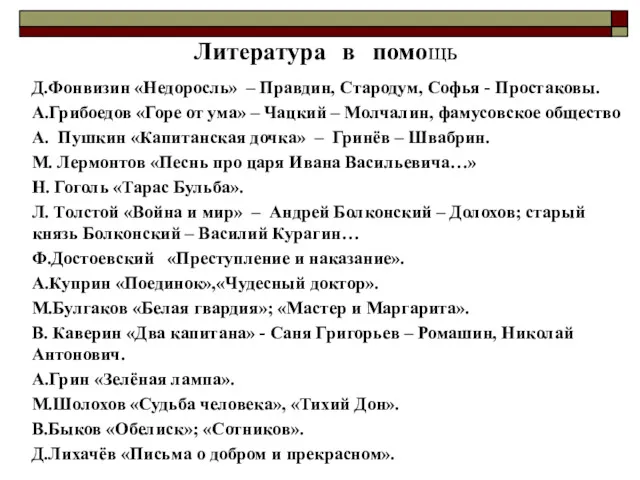 Литература в помощь

Д.Фонвизин «Недоросль» – Правдин, Стародум, Софья - Простаковы.

А.Грибоедов «Горе от ума» – Чацкий – Молчалин, фамусовское общество

А. Пушкин «Капитанская дочка» – Гринёв – Швабрин.

М. Лермонтов «Песнь про царя Ивана Васильевича…»

Н. Гоголь «Тарас Бульба».

Л. Толстой «Война и мир» – Андрей Болконский – Долохов; старый князь Болконский – Василий Курагин…

Ф.Достоевский «Преступление и наказание».

А.Куприн «Поединок»,«Чудесный доктор».

М.Булгаков «Белая гвардия»; «Мастер и Маргарита».

В. Каверин «Два капитана» - Саня Григорьев – Ромашин, Николай Антонович.

А.Грин «Зелёная лампа».

М.Шолохов «Судьба человека», «Тихий Дон».

В.Быков «Обелиск»; «Сотников».

Д.Лихачёв «Письма о добром и прекрасном».